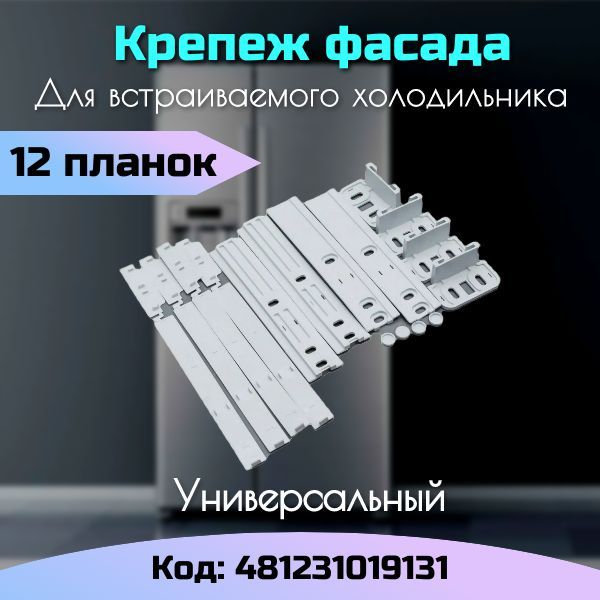 Крепеж фасада
Для встраиваемого холодильника

12 планок

Универсальный

Код: 481231019131